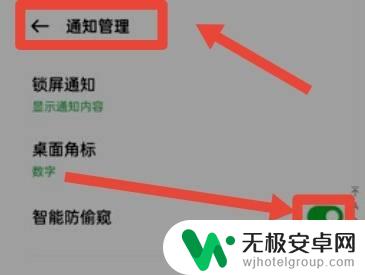 ← 通知管理

锁屏通知
显示通知内容

桌面角标
数字

智能防偷窥

无极安卓网
wjhotelgroup.com